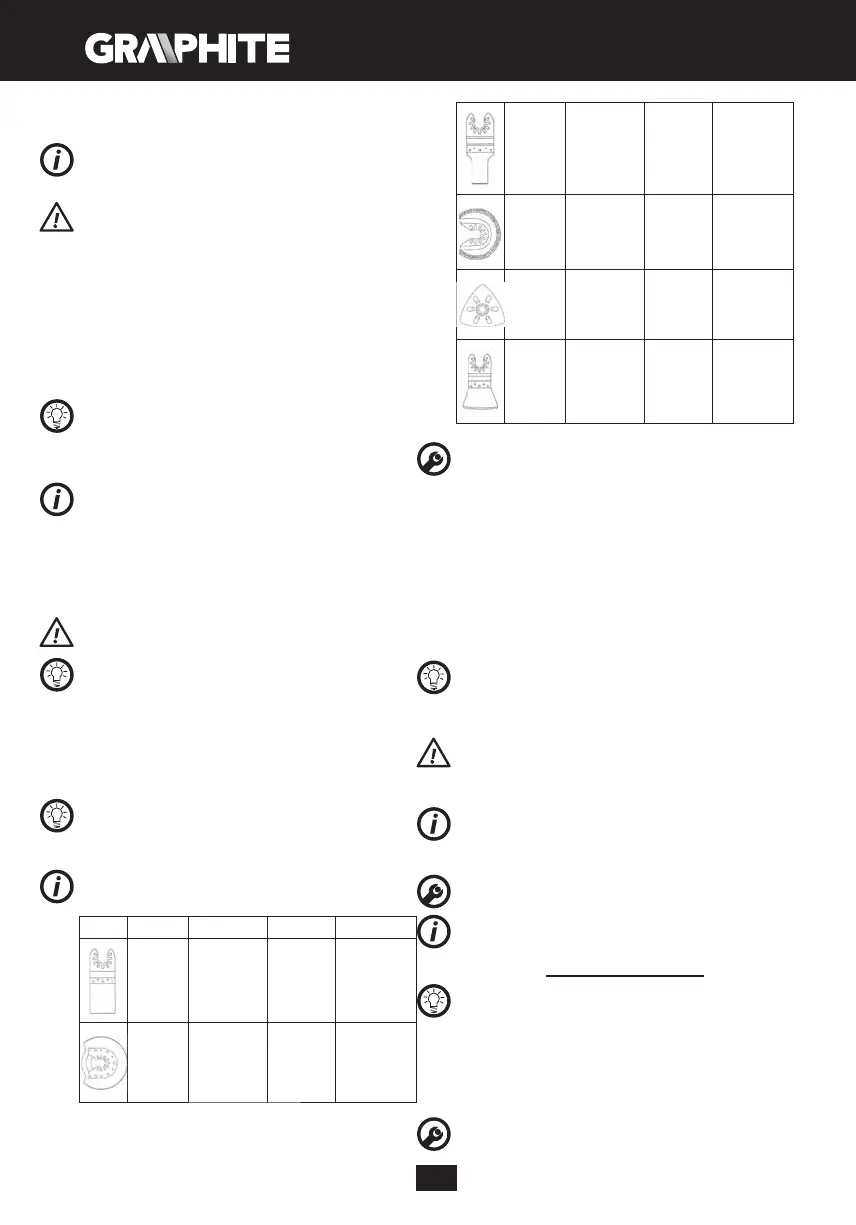 GRAPHITE